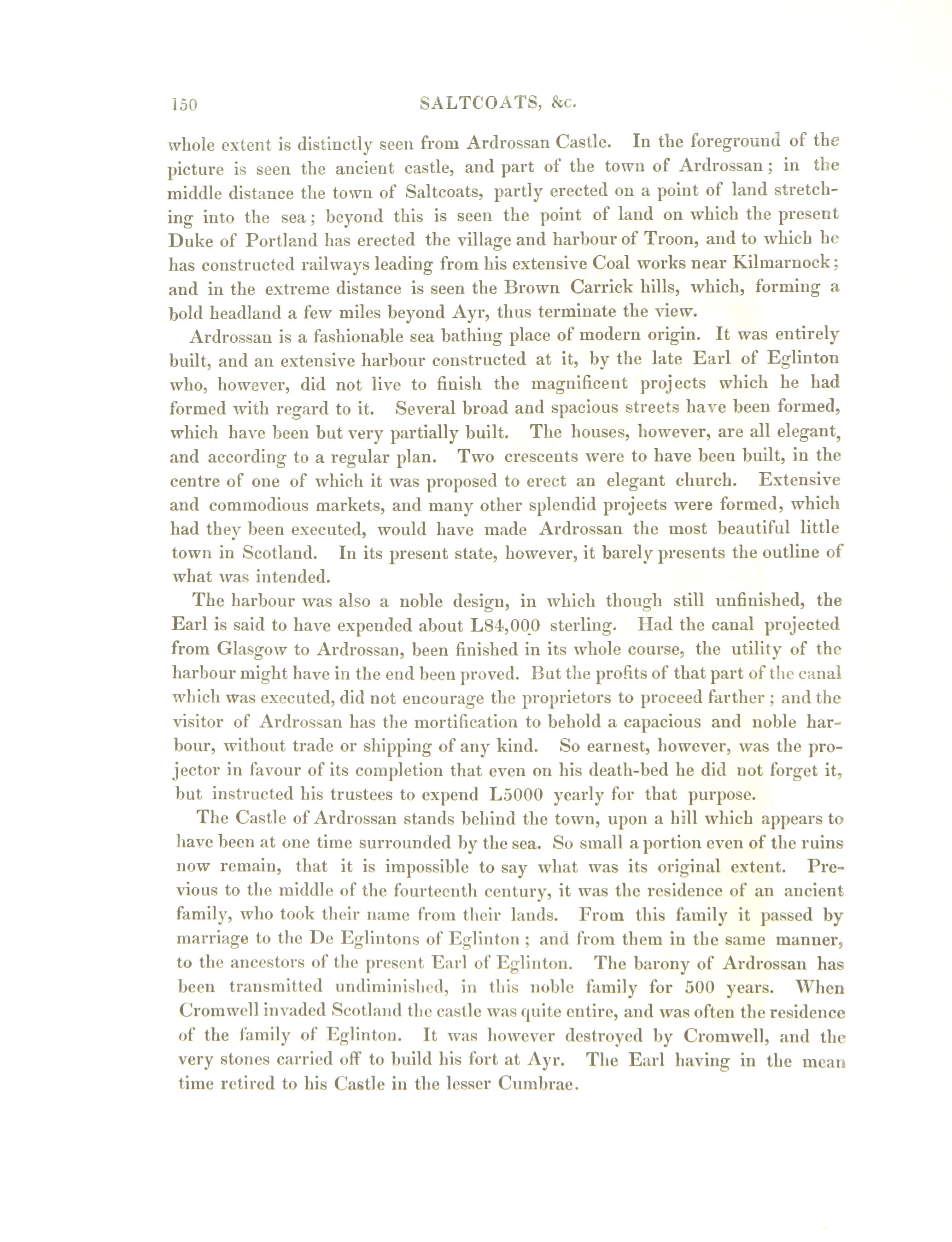 150 SALTCOATS, &c.

whole extent is distinctly seen from Ardrossan Castle. In the foreground of the picture is seen the ancient castle, and part of the town of Ardrossan; in the middle distance the town of Saltcoats, partly erected on a point of land stretching into the sea; beyond this is seen the point of land on which the present Duke of Portland has erected the village and harbour of Troon, and to which he has constructed railways leading from his extensive Coal works near Kilmarnock; and in the extreme distance is seen the Brown Carrick hills, which, forming a bold headland a few miles beyond Ayr, thus terminate the view.

Ardrossan is a fashionable sea bathing place of modern origin. It was entirely built, and an extensive harbour constructed at it, by the late Earl of Eglinton who, however, did not live to finish the magnificent projects which he had formed with regard to it. Several broad and spacious streets have been formed, which have been but very partially built. The houses, however, are all elegant, and according to a regular plan. Two crescents were to have been built, in the centre of one of which it was proposed to erect an elegant church. Extensive and commodious markets, and many other splendid projects were formed, which had they been executed, would have made Ardrossan the most beautiful little town in Scotland. In its present state, however, it barely presents the outline of what was intended.

The harbour was also a noble design, in which though still unfinished, the Earl is said to have expended about L84,000 sterling. Had the canal projected from Glasgow to Ardrossan, been finished in its whole course, the utility of the harbour might have in the end been proved. But the profits of that part of the canal which was executed, did not encourage the proprietors to proceed farther; and the visitor of Ardrossan has the mortification to behold a capacious and noble harbour, without trade or shipping of any kind. So earnest, however, was the projector in favour of its completion that even on his death-bed he did not forget it, but instructed his trustees to expend L5000 yearly for that purpose.

The Castle of Ardrossan stands behind the town, upon a hill which appears to have been at one time surrounded by the sea. So small a portion even of the ruins now remain, that it is impossible to say what was its original extent. Previous to the middle of the fourteenth century, it was the residence of an ancient family, who took their name from their lands. From this family it passed by marriage to the De Eglintons of Eglinton; and from them in the same manner, to the ancestors of the present Earl of Eglinton. The barony of Ardrossan has been transmitted undiminished, in this noble family for 500 years. When Cromwell invaded Scotland the castle was quite entire, and was often the residence of the family of Eglinton. It was however destroyed by Cromwell, and the very stones carried off to build his fort at Ayr. The Earl having in the mean time retired to his Castle in the lesser Cumbrae.